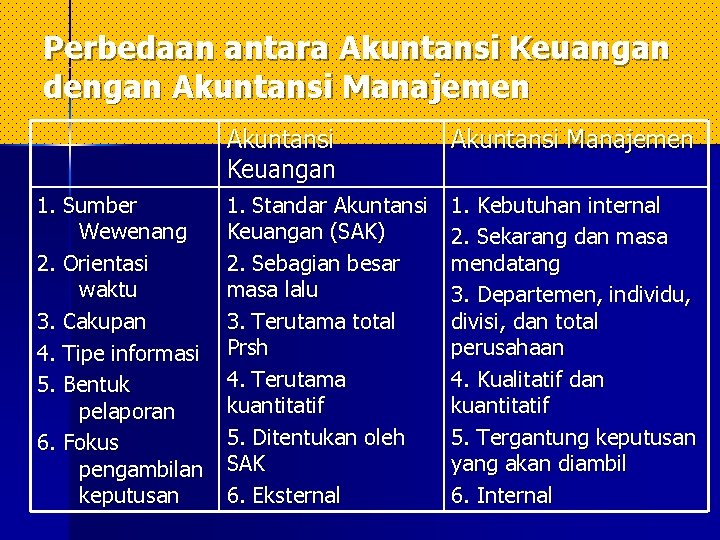 Perbedaan antara Akuntansi Keuangan dengan Akuntansi Manajemen

| | Akuntansi Keuangan | Akuntansi Manajemen |
|---|---|---|
| 1. Sumber Wewenang<br>2. Orientasi waktu<br>3. Cakupan<br>4. Tipe informasi<br>5. Bentuk pelaporan<br>6. Fokus pengambilan keputusan | 1. Standar Akuntansi Keuangan (SAK)<br>2. Sebagian besar masa lalu<br>3. Terutama total Prsh<br>4. Terutama kuantitatif<br>5. Ditentukan oleh SAK<br>6. Eksternal | 1. Kebutuhan internal<br>2. Sekarang dan masa mendatang<br>3. Departemen, individu, divisi, dan total perusahaan<br>4. Kualitatif dan kuantitatif<br>5. Tergantung keputusan yang akan diambil<br>6. Internal |